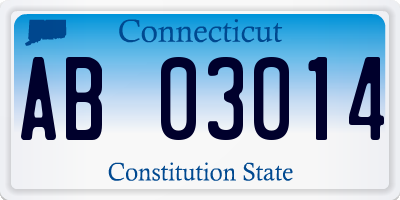 Connecticut

AB 03014

Constitution State